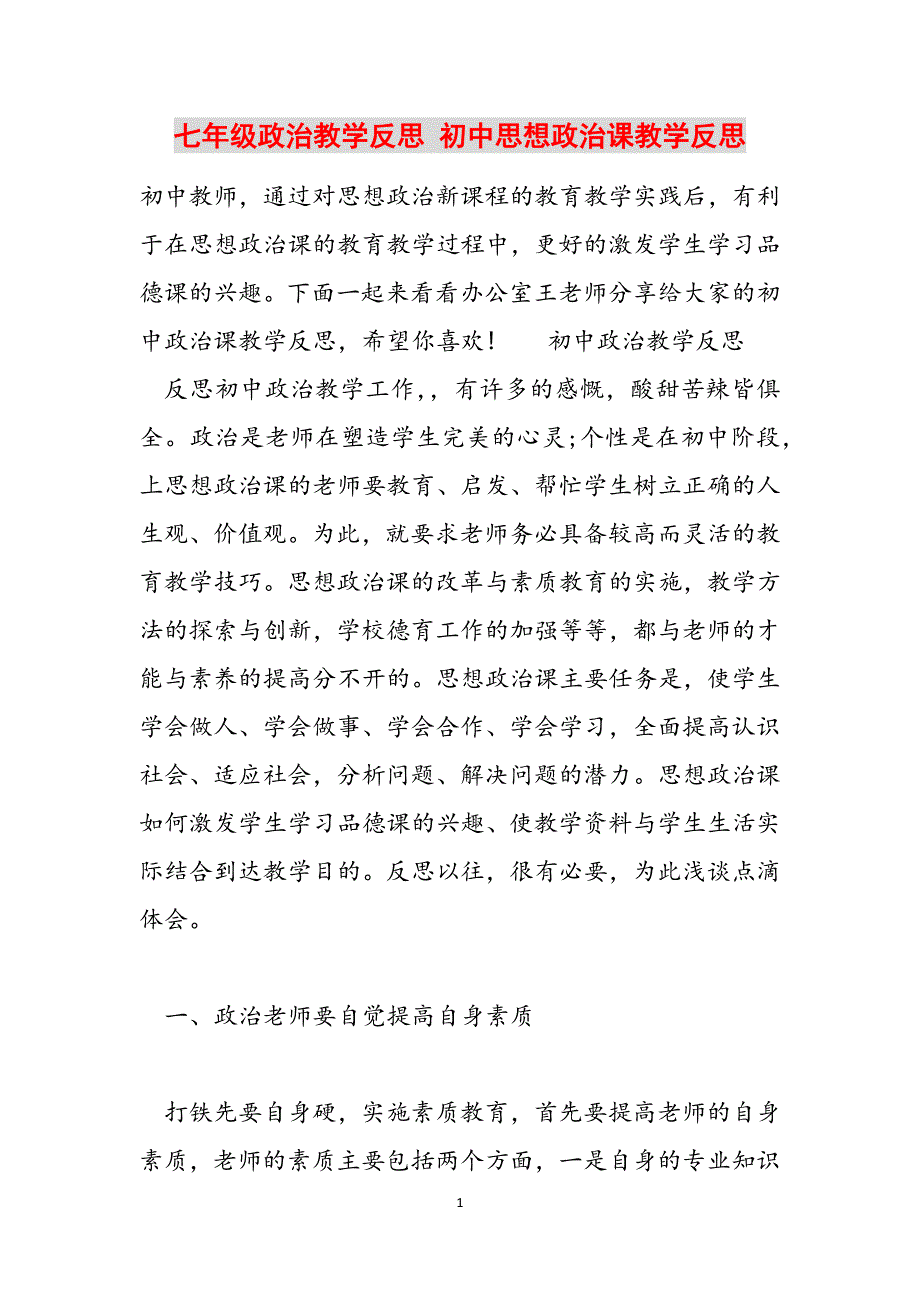 七年级政治教学反思 初中思想政治课教学反思

初中教师，通过对思想政治新课程的教育教学实践后，有利于在思想政治课的教育教学过程中，更好的激发学生学习品德课的兴趣。下面一起来看看办公室王老师分享给大家的初中政治课教学反思，希望你喜欢！　　初中政治教学反思

反思初中政治教学工作,，有许多的感慨，酸甜苦辣皆俱全。政治是老师在塑造学生完美的心灵;个性是在初中阶段，上思想政治课的老师要教育、启发、帮忙学生树立正确的人生观、价值观。为此，就要求老师务必具备较高而灵活的教育教学技巧。思想政治课的改革与素质教育的实施，教学方法的探索与创新，学校德育工作的加强等等，都与老师的才能与素养的提高分不开的。思想政治课主要任务是，使学生学会做人、学会做事、学会合作、学会学习，全面提高认识社会、适应社会，分析问题、解决问题的潜力。思想政治课如何激发学生学习品德课的兴趣、使教学资料与学生生活实际结合到达教学目的。反思以往，很有必要，为此浅谈点滴体会。

一、政治老师要自觉提高自身素质

打铁先要自身硬，实施素质教育，首先要提高老师的自身素质，老师的素质主要包括两个方面，一是自身的专业知识

1